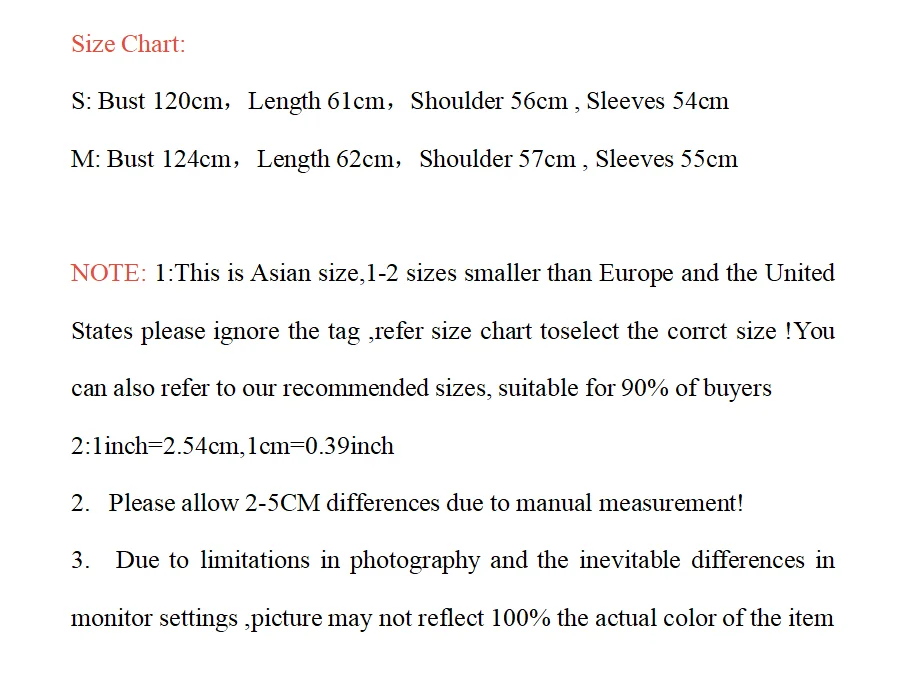 Size Chart:

S: Bust 120cm，Length 61cm，Shoulder 56cm , Sleeves 54cm

M: Bust 124cm，Length 62cm，Shoulder 57cm , Sleeves 55cm

NOTE: 1:This is Asian size,1-2 sizes smaller than Europe and the United States please ignore the tag ,refer size chart toselect the corrct size !You can also refer to our recommended sizes, suitable for 90% of buyers

2:1inch=2.54cm,1cm=0.39inch

2. Please allow 2-5CM differences due to manual measurement!

3. Due to limitations in photography and the inevitable differences in monitor settings ,picture may not reflect 100% the actual color of the item